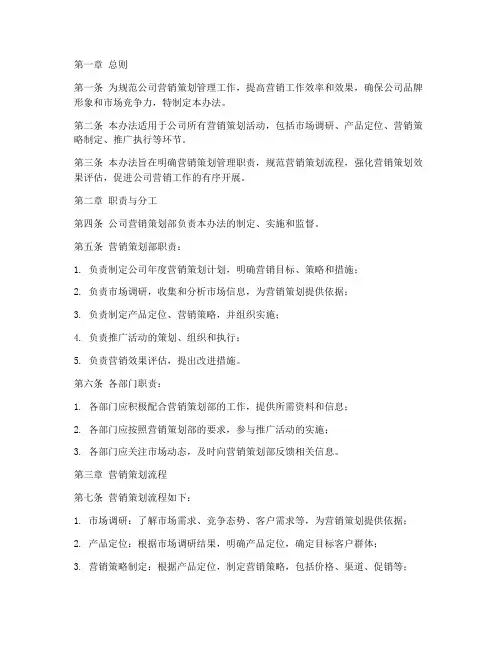 第一章 总则

第一条 为规范公司营销策划管理工作，提高营销工作效率和效果，确保公司品牌形象和市场竞争力，特制定本办法。

第二条 本办法适用于公司所有营销策划活动，包括市场调研、产品定位、营销策略制定、推广执行等环节。

第三条 本办法旨在明确营销策划管理职责，规范营销策划流程，强化营销策划效果评估，促进公司营销工作的有序开展。

第二章 职责与分工

第四条 公司营销策划部负责本办法的制定、实施和监督。

第五条 营销策划部职责：

1. 负责制定公司年度营销策划计划，明确营销目标、策略和措施；

2. 负责市场调研，收集和分析市场信息，为营销策划提供依据；

3. 负责制定产品定位、营销策略，并组织实施；

4. 负责推广活动的策划、组织和执行；

5. 负责营销效果评估，提出改进措施。

第六条 各部门职责：

1. 各部门应积极配合营销策划部的工作，提供所需资料和信息；

2. 各部门应按照营销策划部的要求，参与推广活动的实施；

3. 各部门应关注市场动态，及时向营销策划部反馈相关信息。

第三章 营销策划流程

第七条 营销策划流程如下：

1. 市场调研：了解市场需求、竞争态势、客户需求等，为营销策划提供依据；

2. 产品定位：根据市场调研结果，明确产品定位，确定目标客户群体；

3. 营销策略制定：根据产品定位，制定营销策略，包括价格、渠道、促销等；